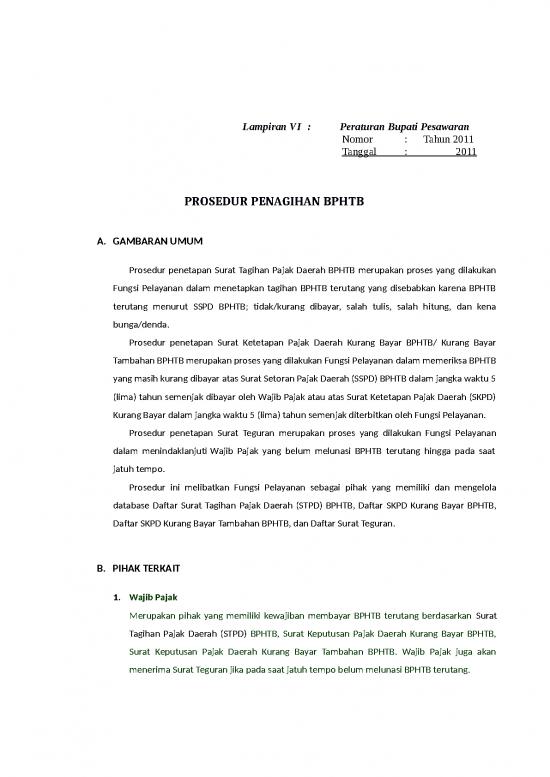 Lampiran VI : Peraturan Bupati Pesawaran
Nomor : Tahun 2011
Tanggal : 2011

PROSEDUR PENAGIHAN BPHTB

A. GAMBARAN UMUM

Prosedur penetapan Surat Tagihan Pajak Daerah BPHTB merupakan proses yang dilakukan Fungsi Pelayanan dalam menetapkan tagihan BPHTB terutang yang disebabkan karena BPHTB terutang menurut SSPD BPHTB; tidak/kurang dibayar, salah tulis, salah hitung, dan kena bunga/denda.

Prosedur penetapan Surat Ketetapan Pajak Daerah Kurang Bayar BPHTB/ Kurang Bayar Tambahan BPHTB merupakan proses yang dilakukan Fungsi Pelayanan dalam memeriksa BPHTB yang masih kurang dibayar atas Surat Setoran Pajak Daerah (SSPD) BPHTB dalam jangka waktu 5 (lima) tahun semenjak dibayar oleh Wajib Pajak atau atas Surat Ketetapan Pajak Daerah (SKPD) Kurang Bayar dalam jangka waktu 5 (lima) tahun semenjak diterbitkan oleh Fungsi Pelayanan.

Prosedur penetapan Surat Teguran merupakan proses yang dilakukan Fungsi Pelayanan dalam menindaklanjuti Wajib Pajak yang belum melunasi BPHTB terutang hingga pada saat jatuh tempo.

Prosedur ini melibatkan Fungsi Pelayanan sebagai pihak yang memiliki dan mengelola database Daftar Surat Tagihan Pajak Daerah (STPD) BPHTB, Daftar SKPD Kurang Bayar BPHTB, Daftar SKPD Kurang Bayar Tambahan BPHTB, dan Daftar Surat Teguran.

B. PIHAK TERKAIT

1. Wajib Pajak

Merupakan pihak yang memiliki kewajiban membayar BPHTB terutang berdasarkan Surat Tagihan Pajak Daerah (STPD) BPHTB, Surat Keputusan Pajak Daerah Kurang Bayar BPHTB, Surat Keputusan Pajak Daerah Kurang Bayar Tambahan BPHTB. Wajib Pajak juga akan menerima Surat Teguran jika pada saat jatuh tempo belum melunasi BPHTB terutang.